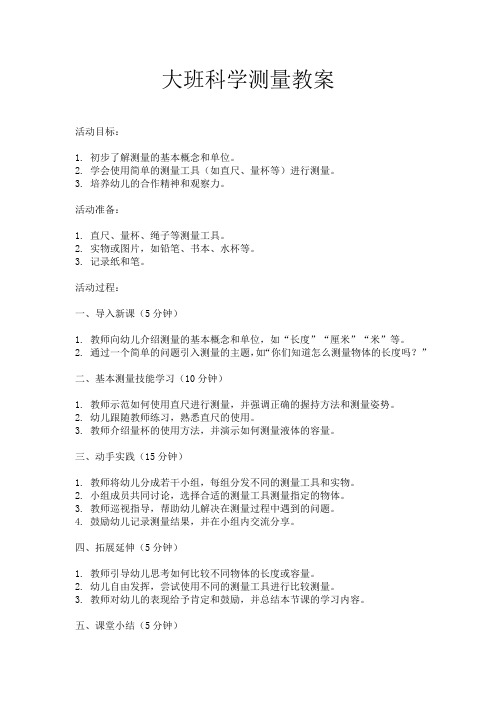 大班科学测量教案

活动目标：

1. 初步了解测量的基本概念和单位。
2. 学会使用简单的测量工具（如直尺、量杯等）进行测量。
3. 培养幼儿的合作精神和观察力。

活动准备：

1. 直尺、量杯、绳子等测量工具。
2. 实物或图片，如铅笔、书本、水杯等。
3. 记录纸和笔。

活动过程：

一、导入新课（5 分钟）

1. 教师向幼儿介绍测量的基本概念和单位，如“长度”“厘米”“米”等。
2. 通过一个简单的问题引入测量的主题，如“你们知道怎么测量物体的长度吗？”

二、基本测量技能学习（10 分钟）

1. 教师示范如何使用直尺进行测量，并强调正确的握持方法和测量姿势。
2. 幼儿跟随教师练习，熟悉直尺的使用。
3. 教师介绍量杯的使用方法，并演示如何测量液体的容量。

三、动手实践（15 分钟）

1. 教师将幼儿分成若干小组，每组分发不同的测量工具和实物。
2. 小组成员共同讨论，选择合适的测量工具测量指定的物体。
3. 教师巡视指导，帮助幼儿解决在测量过程中遇到的问题。
4. 鼓励幼儿记录测量结果，并在小组内交流分享。

四、拓展延伸（5 分钟）

1. 教师引导幼儿思考如何比较不同物体的长度或容量。
2. 幼儿自由发挥，尝试使用不同的测量工具进行比较测量。
3. 教师对幼儿的表现给予肯定和鼓励，并总结本节课的学习内容。

五、课堂小结（5 分钟）